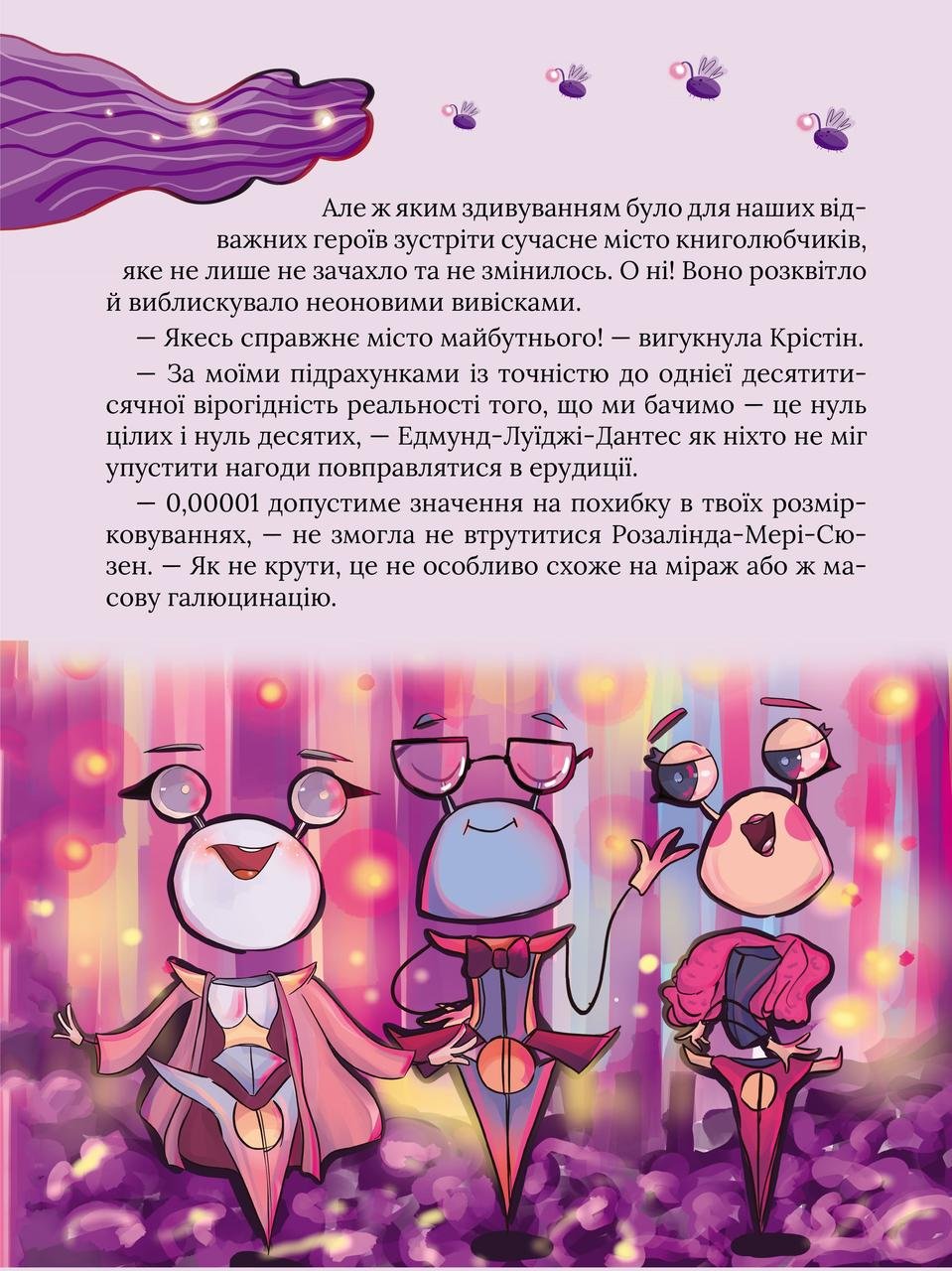 Але ж яким здивуванням було для наших відважних героїв зустріти сучасне місто книголюбчиків, яке не лише не зачахло та не змінилось. О ні! Воно розквітло й виблискувало неоновими вивісками.

— Якесь справжнє місто майбутнього! — вигукнула Крістін.

— За моїми підрахунками із точністю до однієї десятитисячної вірогідність реальності того, що ми бачимо — це нуль цілих і нуль десятих, — Едмунд-Луїджі-Дантес як ніхто не міг упустити нагоди повправлятися в ерудиції.

— 0,00001 допустиме значення на похибку в твоїх розмірковуваннях, — не змогла не втрутитися Розалінда-Мері-Сюзен. — Як не крути, це не особливо схоже на міраж або ж масову галюцинацію.